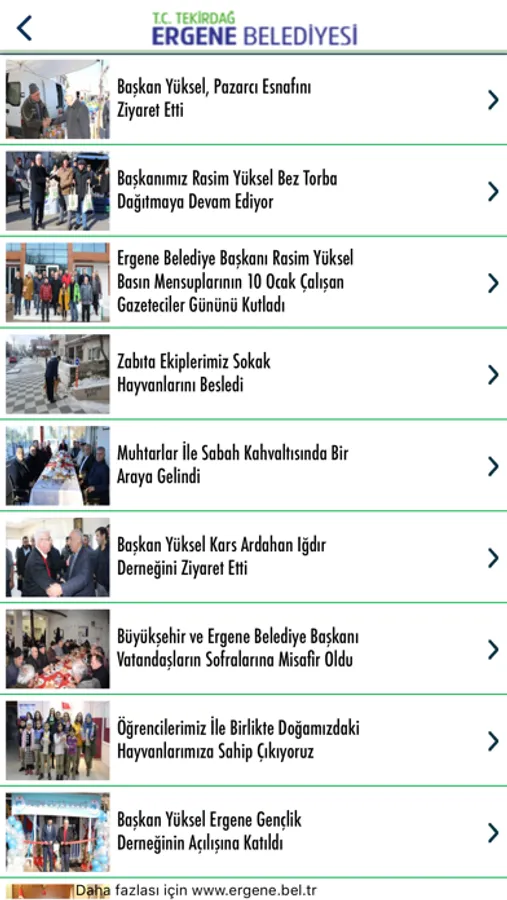 T.C. TEKİRDAĞ
ERGENE BELEDİYESİ

Başkan Yüksel, Pazarcı Esnafını Ziyaret Etti

Başkanımız Rasim Yüksel Bez Torba Dağıtmaya Devam Ediyor

Ergene Belediye Başkanı Rasim Yüksel Basın Mensuplarının 10 Ocak Çalışan Gazeteciler Gününü Kutladı

Zabıta Ekiplerimiz Sokak Hayvanlarını Besledi

Muhtarlar İle Sabah Kahvaltısında Bir Araya Gelindi

Başkan Yüksel Kars Ardahan Iğdır Derneğini Ziyaret Etti

Büyükşehir ve Ergene Belediye Başkanı Vatandaşların Sofralarına Misafir Oldu

Öğrencilerimiz İle Birlikte Doğamızdaki Hayvanlarımıza Sahip Çıkıyoruz

Başkan Yüksel Ergene Gençlik Derneğinin Açılışına Katıldı

Daha fazlası için www.ergene.bel.tr